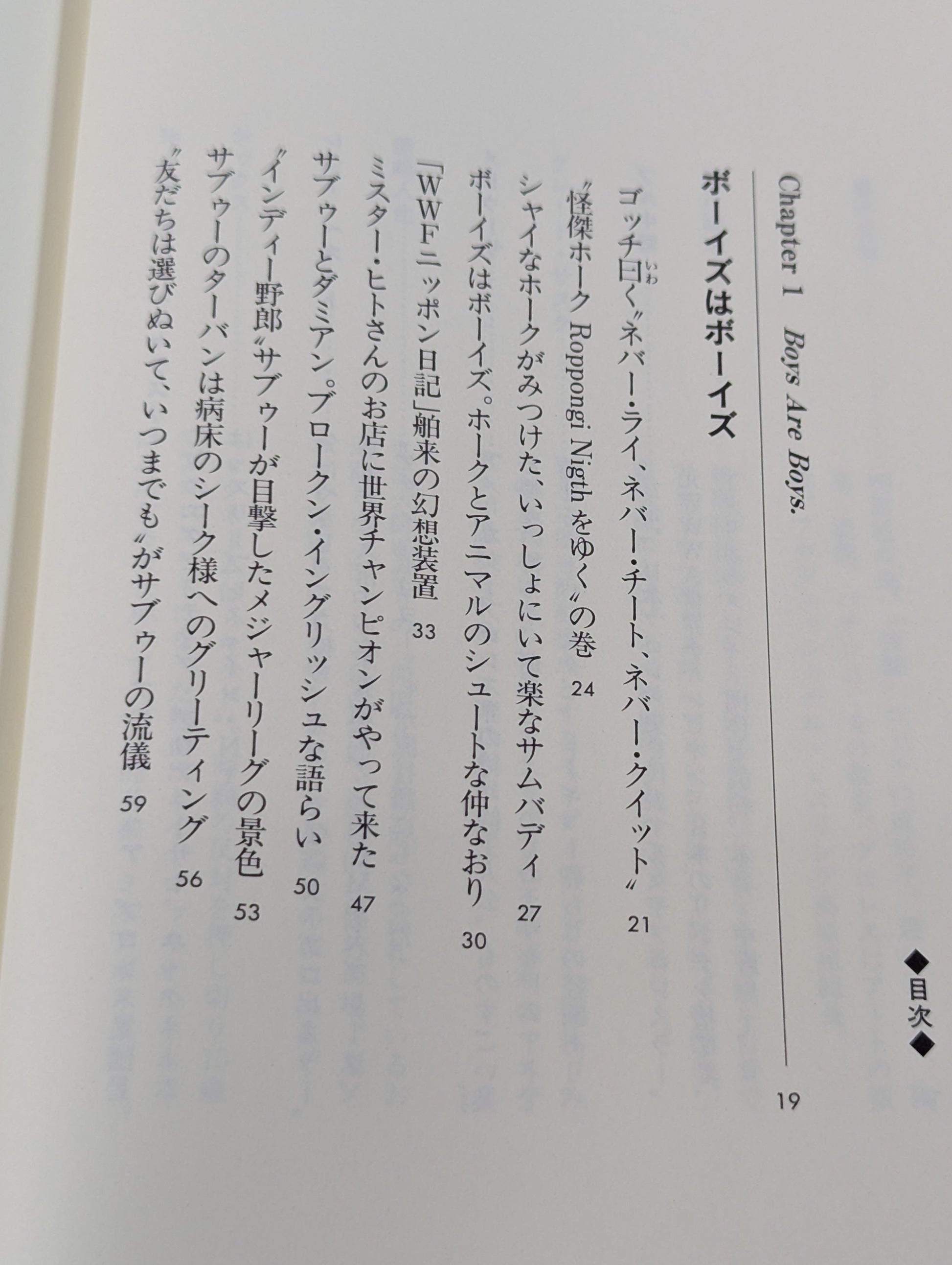 ◆目次◆

Chapter 1 Boys Are Boys. 19

ボーイズはボーイズ

ゴッチ曰く〝ネバー・ライ、ネバー・チート、ネバー・クイット〟 21

〝怪傑ホーク Roppongi Nigth をゆく〟の巻 24

シャイなホークがみつけた、いっしょにいて楽なサムバディ 27

ボーイズはボーイズ。ホークとアニマルのシュートな仲なおり 30

「WWFニッポン日記」舶来の幻想装置 33

ミスター・ヒトさんのお店に世界チャンピオンがやって来た 47

サブゥーとダミアン。ブロークン・イングリッシュな語らい 50

〝インディー野郎〟サブゥーが目撃したメジャーリーグの景色 53

サブゥーのターバンは病床のシーク様へのグリーティング 56

〝友だちは選びぬいて、いつまでも〟がサブゥーの流儀 59